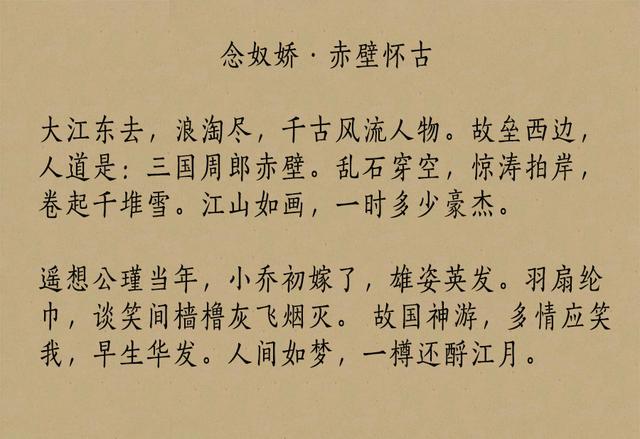 念奴娇·赤壁怀古

大江东去，浪淘尽，千古风流人物。故垒西边，人道是：三国周郎赤壁。乱石穿空，惊涛拍岸，卷起千堆雪。江山如画，一时多少豪杰。

遥想公瑾当年，小乔初嫁了，雄姿英发。羽扇纶巾，谈笑间樯橹灰飞烟灭。故国神游，多情应笑我，早生华发。人间如梦，一樽还酹江月。